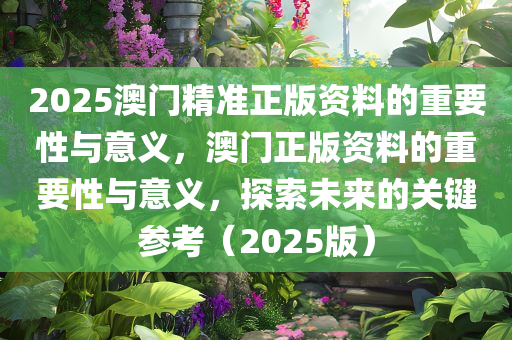 2025澳门精准正版资料的重要性与意义，澳门正版资料的重要性与意义，探索未来的关键参考（2025版）